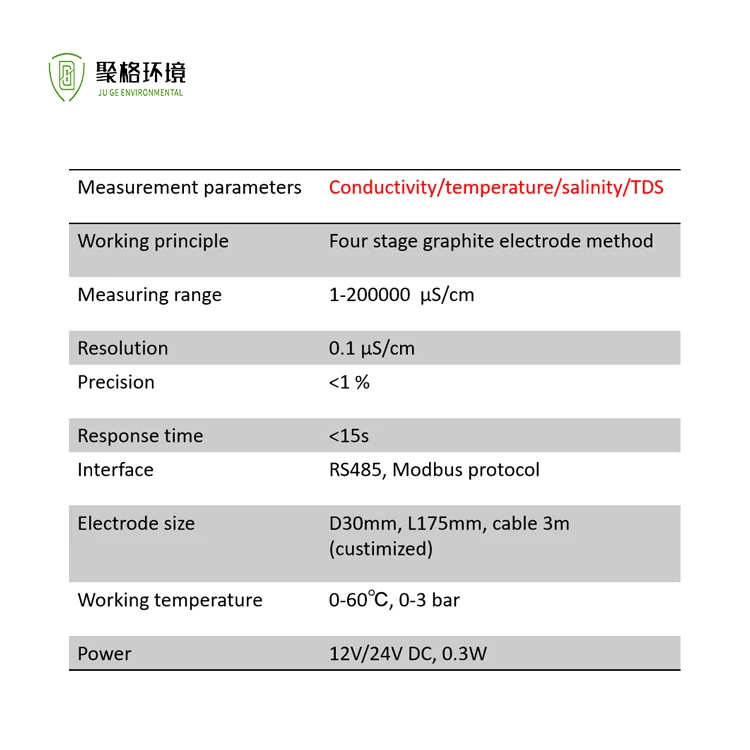 聚格环境
JU GE ENVIRONMENTAL

| Measurement parameters | Conductivity/temperature/salinity/TDS |
|---|---|
| Working principle | Four stage graphite electrode method |
| Measuring range | 1-200000 μS/cm |
| Resolution | 0.1 μS/cm |
| Precision | <1 % |
| Response time | <15s |
| Interface | RS485, Modbus protocol |
| Electrode size | D30mm, L175mm, cable 3m (custimized) |
| Working temperature | 0-60℃, 0-3 bar |
| Power | 12V/24V DC, 0.3W |